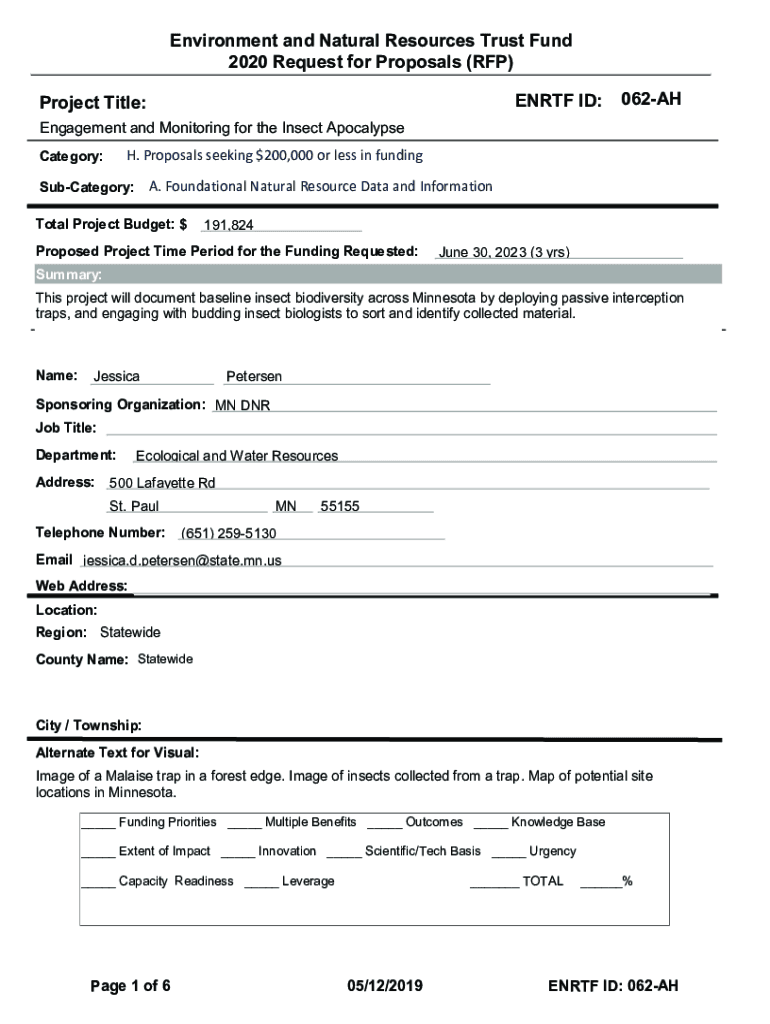 Environment and Natural Resources Trust Fund
2020 Request for Proposals (RFP)

Project Title:

ENRTF ID: 062-AH

Engagement and Monitoring for the Insect Apocalypse

Category: H. Proposals seeking $200,000 or less in funding

Sub-Category: A. Foundational Natural Resource Data and Information

Total Project Budget: $ 191,824

Proposed Project Time Period for the Funding Requested: June 30, 2023 (3 yrs)

Summary:

This project will document baseline insect biodiversity across Minnesota by deploying passive interception traps, and engaging with budding insect biologists to sort and identify collected material.

Name: Jessica Petersen

Sponsoring Organization: MN DNR

Job Title:

Department: Ecological and Water Resources

Address: 500 Lafayette Rd

St. Paul MN 55155

Telephone Number: (651) 259-5130

Email jessica.d.petersen@state.mn.us

Web Address:

Location:

Region: Statewide

County Name: Statewide

City / Township:

Alternate Text for Visual:

Image of a Malaise trap in a forest edge. Image of insects collected from a trap. Map of potential site locations in Minnesota.

_____ Funding Priorities _____ Multiple Benefits _____ Outcomes _____ Knowledge Base

_____ Extent of Impact _____ Innovation _____ Scientific/Tech Basis _____ Urgency

_____ Capacity Readiness _____ Leverage _______ TOTAL ______%

Page 1 of 6 05/12/2019 ENRTF ID: 062-AH